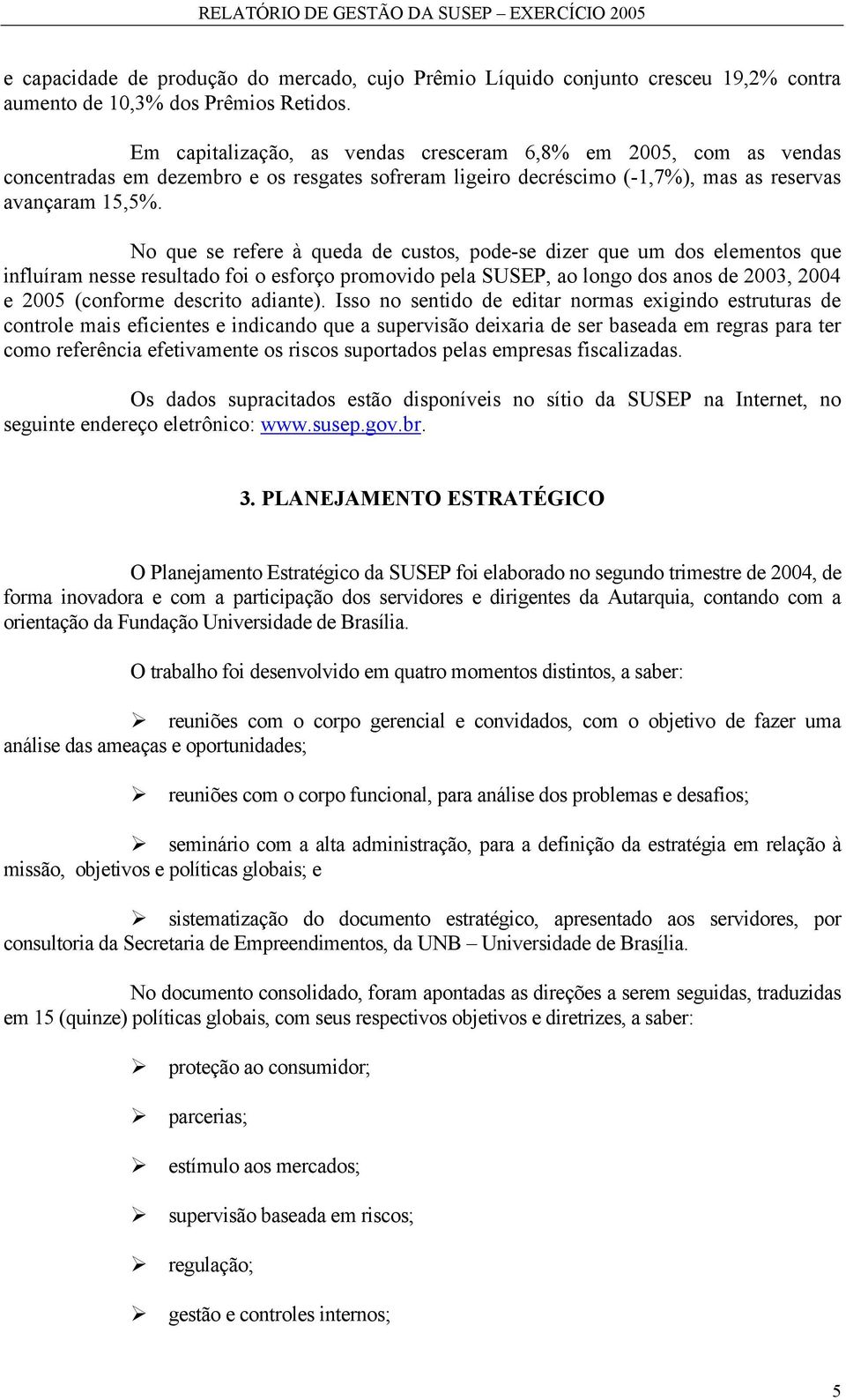 RELATÓRIO DE GESTÃO DA SUSEP – EXERCÍCIO 2005

e capacidade de produção do mercado, cujo Prêmio Líquido conjunto cresceu 19,2% contra aumento de 10,3% dos Prêmios Retidos.

Em capitalização, as vendas cresceram 6,8% em 2005, com as vendas concentradas em dezembro e os resgates sofreram ligeiro decréscimo (-1,7%), mas as reservas avançaram 15,5%.

No que se refere à queda de custos, pode-se dizer que um dos elementos que influíram nesse resultado foi o esforço promovido pela SUSEP, ao longo dos anos de 2003, 2004 e 2005 (conforme descrito adiante). Isso no sentido de editar normas exigindo estruturas de controle mais eficientes e indicando que a supervisão deixaria de ser baseada em regras para ter como referência efetivamente os riscos suportados pelas empresas fiscalizadas.

Os dados supracitados estão disponíveis no sítio da SUSEP na Internet, no seguinte endereço eletrônico: www.susep.gov.br.

3. PLANEJAMENTO ESTRATÉGICO

O Planejamento Estratégico da SUSEP foi elaborado no segundo trimestre de 2004, de forma inovadora e com a participação dos servidores e dirigentes da Autarquia, contando com a orientação da Fundação Universidade de Brasília.

O trabalho foi desenvolvido em quatro momentos distintos, a saber:

➢ reuniões com o corpo gerencial e convidados, com o objetivo de fazer uma análise das ameaças e oportunidades;

➢ reuniões com o corpo funcional, para análise dos problemas e desafios;

➢ seminário com a alta administração, para a definição da estratégia em relação à missão, objetivos e políticas globais; e

➢ sistematização do documento estratégico, apresentado aos servidores, por consultoria da Secretaria de Empreendimentos, da UNB – Universidade de Brasília.

No documento consolidado, foram apontadas as direções a serem seguidas, traduzidas em 15 (quinze) políticas globais, com seus respectivos objetivos e diretrizes, a saber:

➢ proteção ao consumidor;

➢ parcerias;

➢ estímulo aos mercados;

➢ supervisão baseada em riscos;

➢ regulação;

➢ gestão e controles internos;

5